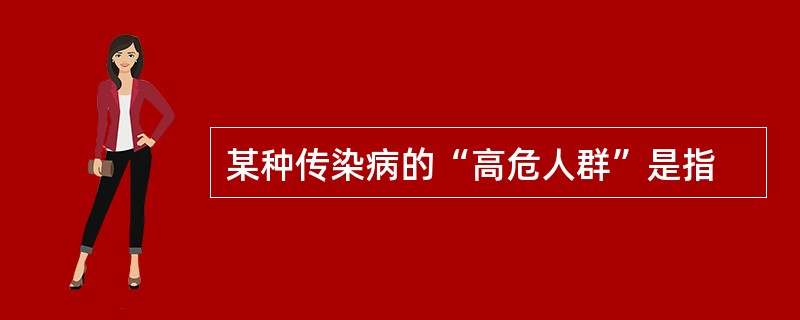 某种传染病的“高危人群”是指